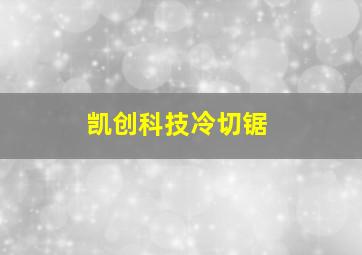 凯创科技冷切锯